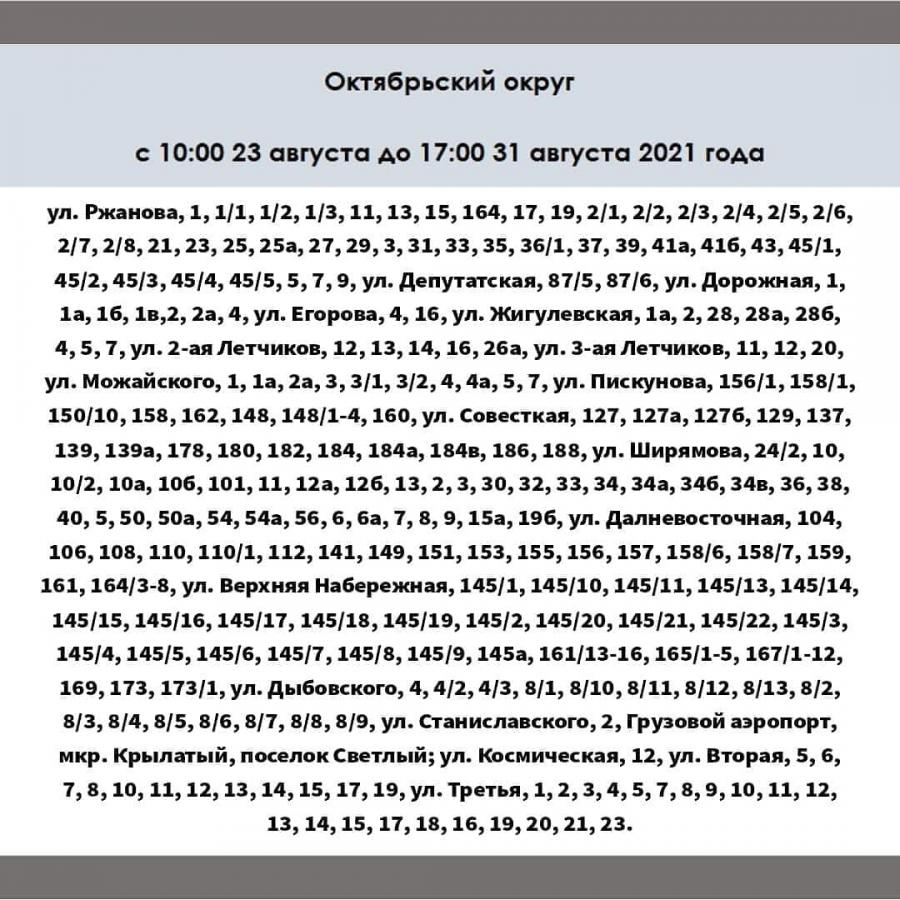 Октябрьский округ

с 10:00 23 августа до 17:00 31 августа 2021 года

ул. Ржанова, 1, 1/1, 1/2, 1/3, 11, 13, 15, 164, 17, 19, 2/1, 2/2, 2/3, 2/4, 2/5, 2/6, 2/7, 2/8, 21, 23, 25, 25а, 27, 29, 3, 31, 33, 35, 36/1, 37, 39, 41а, 41б, 43, 45/1, 45/2, 45/3, 45/4, 45/5, 5, 7, 9, ул. Депутатская, 87/5, 87/6, ул. Дорожная, 1, 1а, 1б, 1в,2, 2а, 4, ул. Егорова, 4, 16, ул. Жигулевская, 1а, 2, 28, 28а, 28б, 4, 5, 7, ул. 2-ая Летчиков, 12, 13, 14, 16, 26а, ул. 3-ая Летчиков, 11, 12, 20, ул. Можайского, 1, 1а, 2а, 3, 3/1, 3/2, 4, 4а, 5, 7, ул. Пискунова, 156/1, 158/1, 150/10, 158, 162, 148, 148/1-4, 160, ул. Совесткая, 127, 127а, 127б, 129, 137, 139, 139а, 178, 180, 182, 184, 184а, 184в, 186, 188, ул. Ширямова, 24/2, 10, 10/2, 10а, 10б, 101, 11, 12а, 12б, 13, 2, 3, 30, 32, 33, 34, 34а, 34б, 34в, 36, 38, 40, 5, 50, 50а, 54, 54а, 56, 6, 6а, 7, 8, 9, 15а, 19б, ул. Далневосточная, 104, 106, 108, 110, 110/1, 112, 141, 149, 151, 153, 155, 156, 157, 158/6, 158/7, 159, 161, 164/3-8, ул. Верхняя Набережная, 145/1, 145/10, 145/11, 145/13, 145/14, 145/15, 145/16, 145/17, 145/18, 145/19, 145/2, 145/20, 145/21, 145/22, 145/3, 145/4, 145/5, 145/6, 145/7, 145/8, 145/9, 145а, 161/13-16, 165/1-5, 167/1-12, 169, 173, 173/1, ул. Дыбовского, 4, 4/2, 4/3, 8/1, 8/10, 8/11, 8/12, 8/13, 8/2, 8/3, 8/4, 8/5, 8/6, 8/7, 8/8, 8/9, ул. Станиславского, 2, Грузовой аэропорт, мкр. Крылатый, поселок Светлый; ул. Космическая, 12, ул. Вторая, 5, 6, 7, 8, 10, 11, 12, 13, 14, 15, 17, 19, ул. Третья, 1, 2, 3, 4, 5, 7, 8, 9, 10, 11, 12, 13, 14, 15, 17, 18, 16, 19, 20, 21, 23.